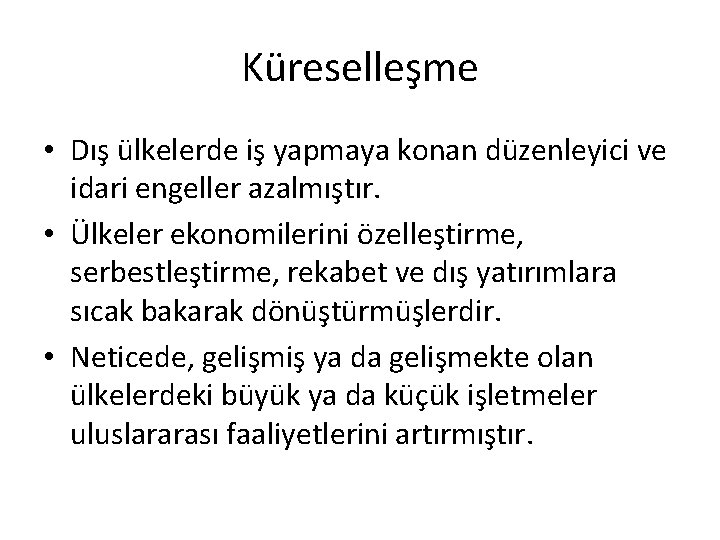 Küreselleşme

• Dış ülkelerde iş yapmaya konan düzenleyici ve idari engeller azalmıştır.
• Ülkeler ekonomilerini özelleştirme, serbestleştirme, rekabet ve dış yatırımlara sıcak bakarak dönüştürmüşlerdir.
• Neticede, gelişmiş ya da gelişmekte olan ülkelerdeki büyük ya da küçük işletmeler uluslararası faaliyetlerini artırmıştır.